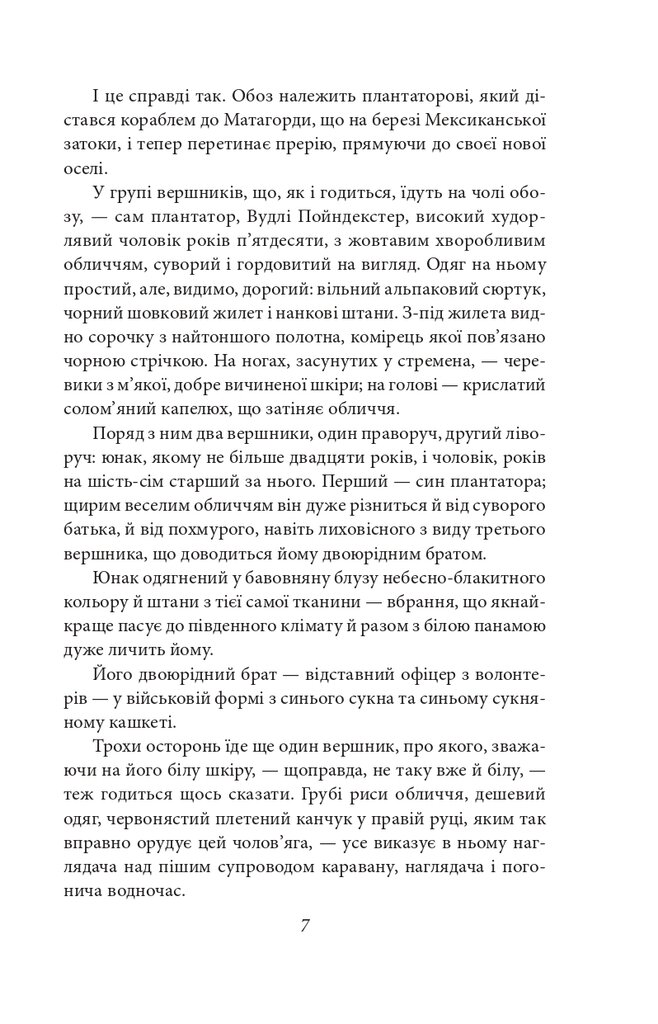 І це справді так. Обоз належить плантаторові, який дістався кораблем до Матагорди, що на березі Мексиканської затоки, і тепер перетинає прерію, прямуючи до своєї нової оселі.

У групі вершників, що, як і годиться, їдуть на чолі обозу, — сам плантатор, Вудлі Пойндекстер, високий худорлявий чоловік років п'ятдесяти, з жовтавим хворобливим обличчям, суворий і гордовитий на вигляд. Одяг на ньому простий, але, видимо, дорогий: вільний альпаковий сюртук, чорний шовковий жилет і нанкові штани. З-під жилета видно сорочку з найтоншого полотна, комірець якої пов'язано чорною стрічкою. На ногах, засунутих у стремена, — черевики з м'якої, добре вичиненої шкіри; на голові — крислатий солом'яний капелюх, що затіняє обличчя.

Поряд з ним два вершники, один праворуч, другий ліворуч: юнак, якому не більше двадцяти років, і чоловік, років на шість-сім старший за нього. Перший — син плантатора; щирим веселим обличчям він дуже різниться й від суворого батька, й від похмурого, навіть лиховісного з виду третього вершника, що доводиться йому двоюрідним братом.

Юнак одягнений у бавовняну блузу небесно-блакитного кольору й штани з тієї самої тканини — вбрання, що якнайкраще пасує до південного клімату й разом з білою панамою дуже личить йому.

Його двоюрідний брат — відставний офіцер з волонтерів — у військовій формі з синього сукна та синьому сукняному кашкеті.

Трохи осторонь їде ще один вершник, про якого, зважаючи на його білу шкіру, — щоправда, не таку вже й білу, — теж годиться щось сказати. Грубі риси обличчя, дешевий одяг, червонястий плетений канчук у правій руці, яким так вправно орудує цей чолов'яга, — усе виказує в ньому наглядача над пішим супроводом каравану, наглядача і погонича водночас.

7